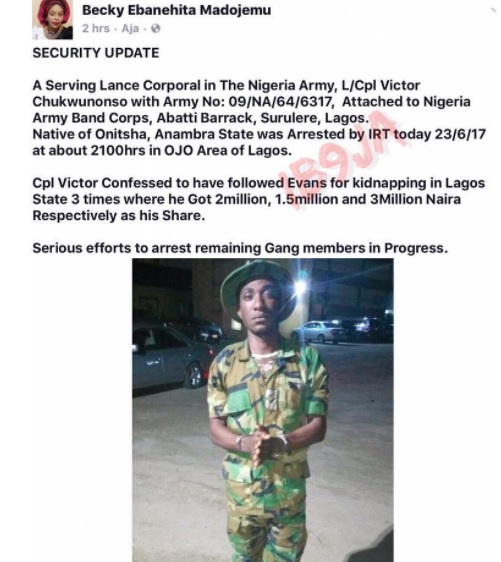 Becky Ebanehita Madojemu
2 hrs · Aja ·

SECURITY UPDATE

A Serving Lance Corporal in The Nigeria Army, L/Cpl Victor Chukwunonso with Army No: 09/NA/64/6317, Attached to Nigeria Army Band Corps, Abatti Barrack, Surulere, Lagos.
Native of Onitsha, Anambra State was Arrested by IRT today 23/6/17 at about 2100hrs in OJO Area of Lagos.

Cpl Victor Confessed to have followed Evans for kidnapping in Lagos State 3 times where he Got 2million, 1.5million and 3Million Naira Respectively as his Share.

Serious efforts to arrest remaining Gang members in Progress.

IB9JA